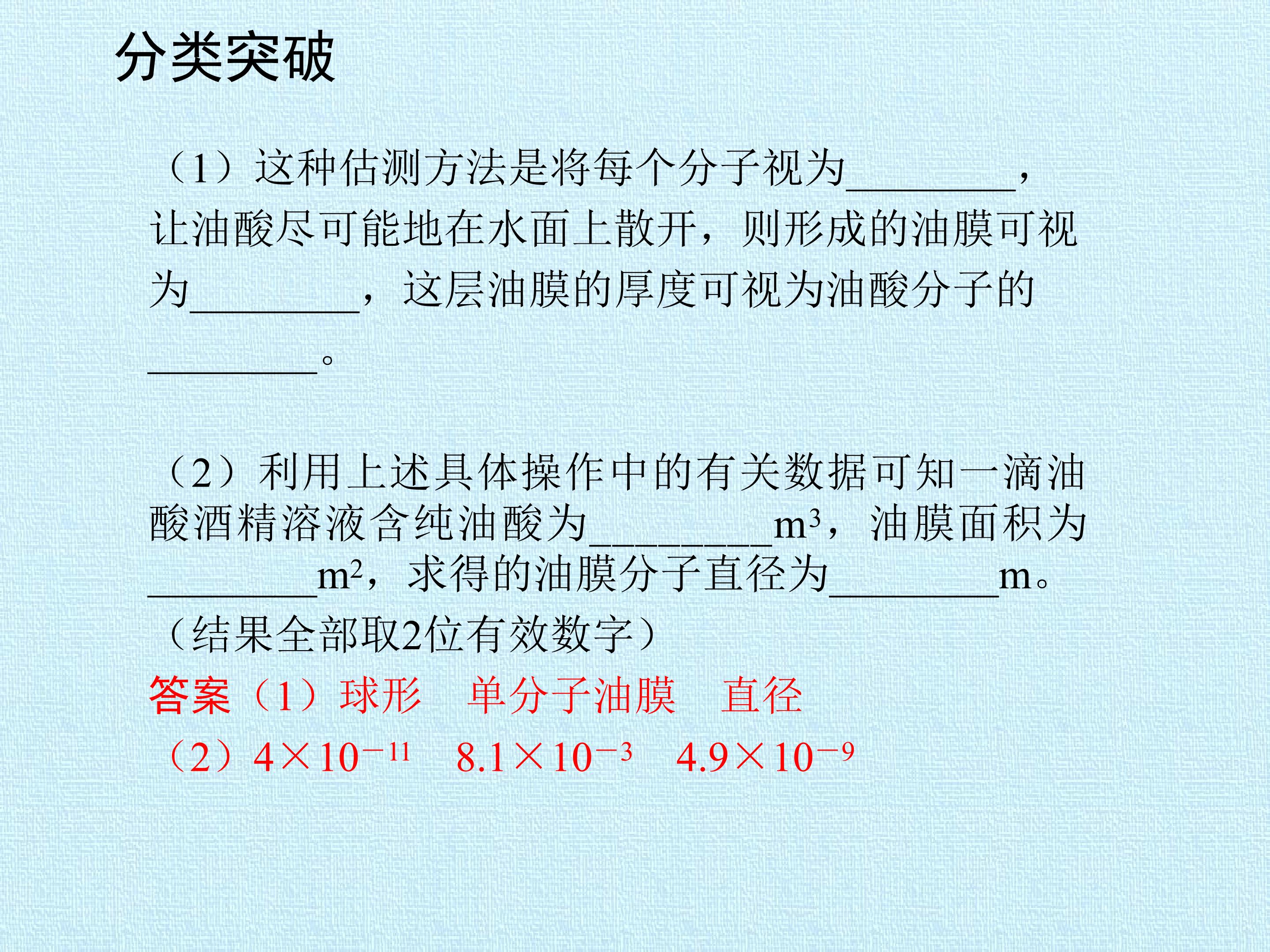 分类突破

（1）这种估测方法是将每个分子视为________，让油酸尽可能地在水面上散开，则形成的油膜可视为________，这层油膜的厚度可视为油酸分子的________。

（2）利用上述具体操作中的有关数据可知一滴油酸酒精溶液含纯油酸为________$m^3$，油膜面积为________$m^2$，求得的油膜分子直径为________m。（结果全部取2位有效数字）

答案（1）球形　单分子油膜　直径

（2）$4\times10^{-11}$　$8.1\times10^{-3}$　$4.9\times10^{-9}$